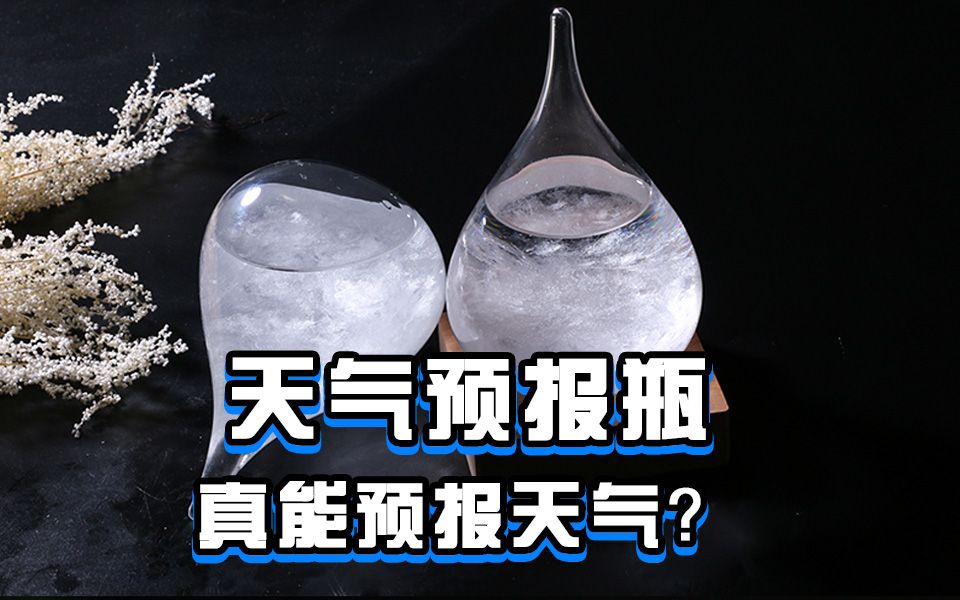 天气预报瓶
真能预报天气?